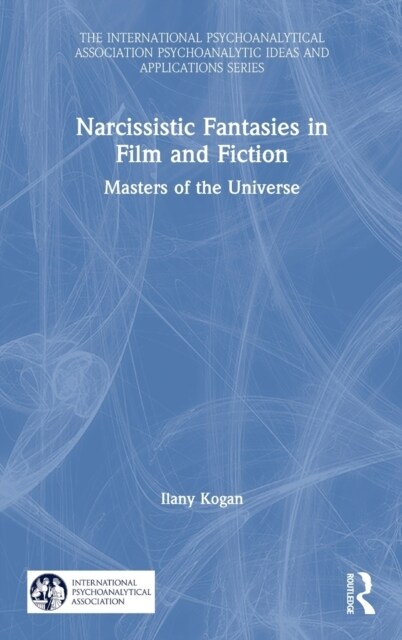 THE INTERNATIONAL PSYCHOANALYTICAL ASSOCIATION PSYCHOANALYTIC IDEAS AND APPLICATIONS SERIES

Narcissistic Fantasies in Film and Fiction

Masters of the Universe

Ilany Kogan

INTERNATIONAL PSYCHOANALYTICAL ASSOCIATION

ROUTLEDGE